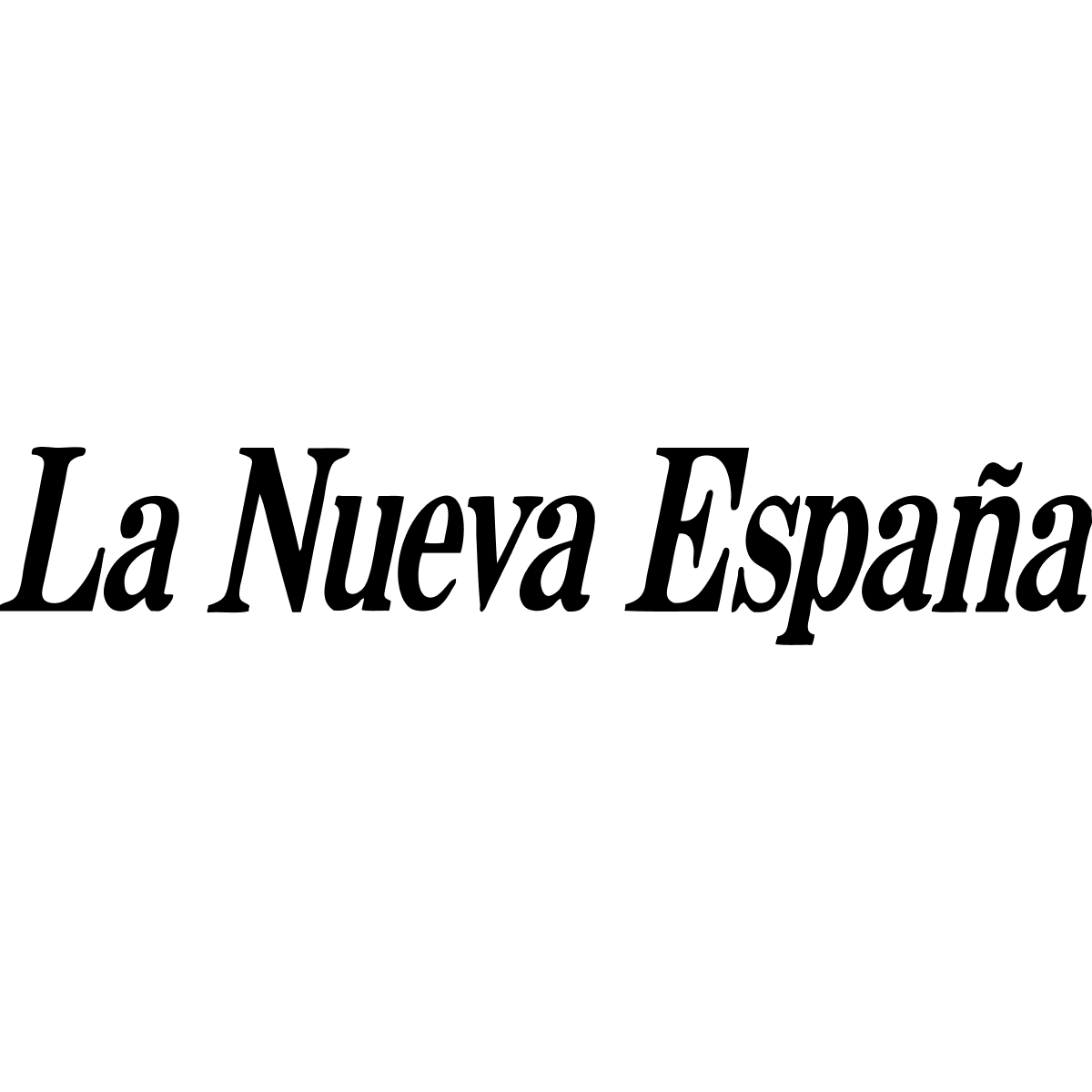 La Nueva España